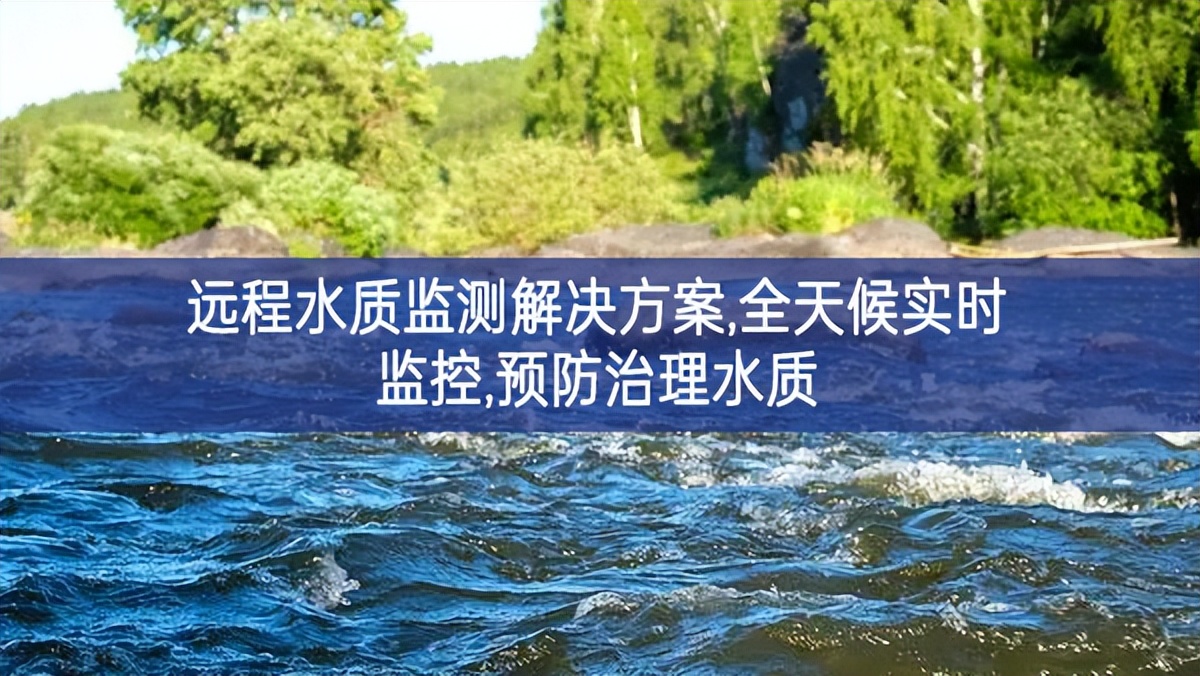 远程水质监测解决方案,全天候实时监控,预防治理水质